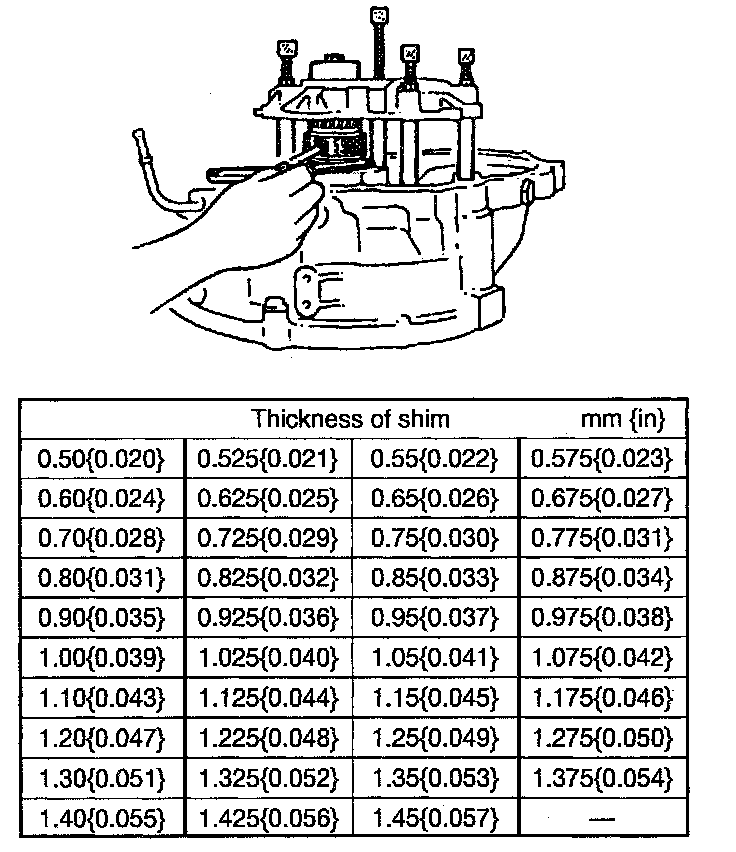 | Thickness of shim | | | mm {in} |
|---|---|---|---|
| 0.50{0.020} | 0.525{0.021} | 0.55{0.022} | 0.575{0.023} |
| 0.60{0.024} | 0.625{0.025} | 0.65{0.026} | 0.675{0.027} |
| 0.70{0.028} | 0.725{0.029} | 0.75{0.030} | 0.775{0.031} |
| 0.80{0.031} | 0.825{0.032} | 0.85{0.033} | 0.875{0.034} |
| 0.90{0.035} | 0.925{0.036} | 0.95{0.037} | 0.975{0.038} |
| 1.00{0.039} | 1.025{0.040} | 1.05{0.041} | 1.075{0.042} |
| 1.10{0.043} | 1.125{0.044} | 1.15{0.045} | 1.175{0.046} |
| 1.20{0.047} | 1.225{0.048} | 1.25{0.049} | 1.275{0.050} |
| 1.30{0.051} | 1.325{0.052} | 1.35{0.053} | 1.375{0.054} |
| 1.40{0.055} | 1.425{0.056} | 1.45{0.057} | — |